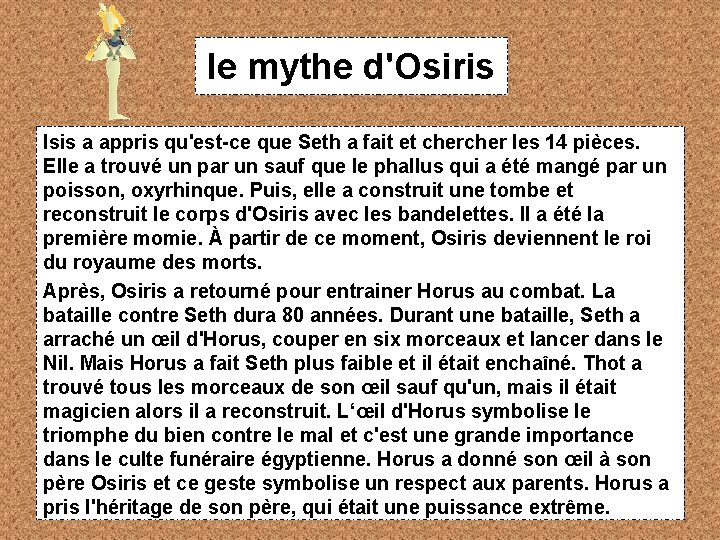 le mythe d'Osiris

Isis a appris qu'est-ce que Seth a fait et chercher les 14 pièces. Elle a trouvé un par un sauf que le phallus qui a été mangé par un poisson, oxyrhinque. Puis, elle a construit une tombe et reconstruit le corps d'Osiris avec les bandelettes. Il a été la première momie. À partir de ce moment, Osiris deviennent le roi du royaume des morts.

Après, Osiris a retourné pour entrainer Horus au combat. La bataille contre Seth dura 80 années. Durant une bataille, Seth a arraché un œil d'Horus, couper en six morceaux et lancer dans le Nil. Mais Horus a fait Seth plus faible et il était enchaîné. Thot a trouvé tous les morceaux de son œil sauf qu'un, mais il était magicien alors il a reconstruit. L'œil d'Horus symbolise le triomphe du bien contre le mal et c'est une grande importance dans le culte funéraire égyptienne. Horus a donné son œil à son père Osiris et ce geste symbolise un respect aux parents. Horus a pris l'héritage de son père, qui était une puissance extrême.